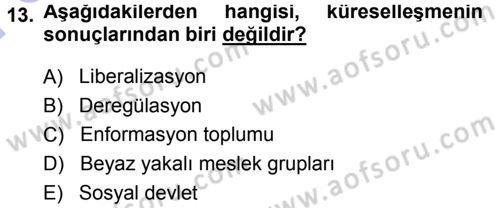 13. Aşağıdakilerden hangisi, küreselleşmenin sonuçlarından biri değildir?

A) Liberalizasyon
B) Deregülasyon
C) Enformasyon toplumu
D) Beyaz yakalı meslek grupları
E) Sosyal devlet

www.aofsoru.com
www.aofsoru.com
www.aofsoru.com
www.aofsoru.com